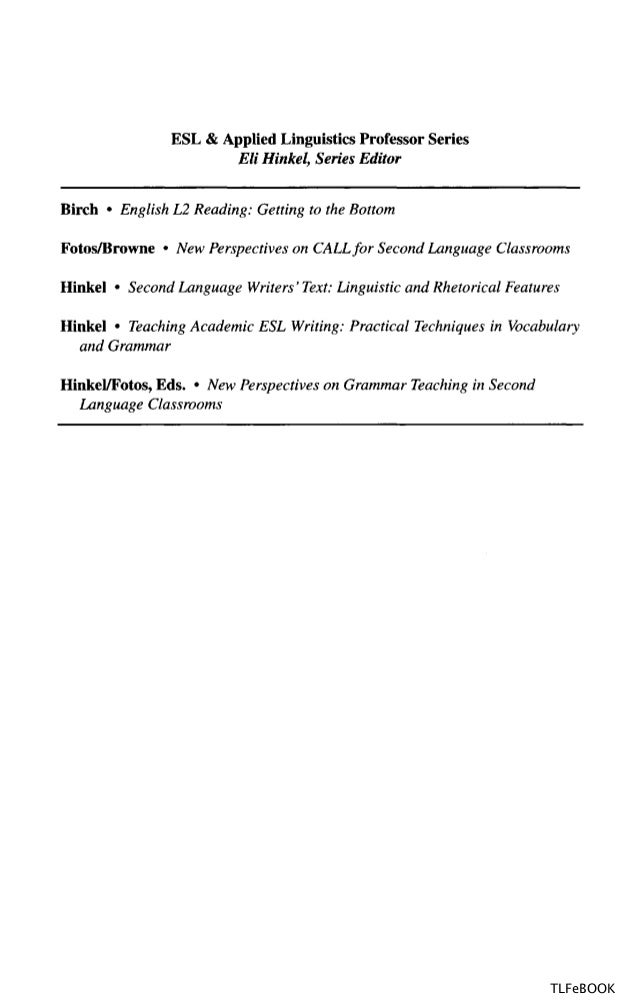 ESL & Applied Linguistics Professor Series
Eli Hinkel, Series Editor

Birch • English L2 Reading: Getting to the Bottom

Fotos/Browne • New Perspectives on CALL for Second Language Classrooms

Hinkel • Second Language Writers' Text: Linguistic and Rhetorical Features

Hinkel • Teaching Academic ESL Writing: Practical Techniques in Vocabulary and Grammar

Hinkel/Fotos, Eds. • New Perspectives on Grammar Teaching in Second Language Classrooms

TLFeBOOK